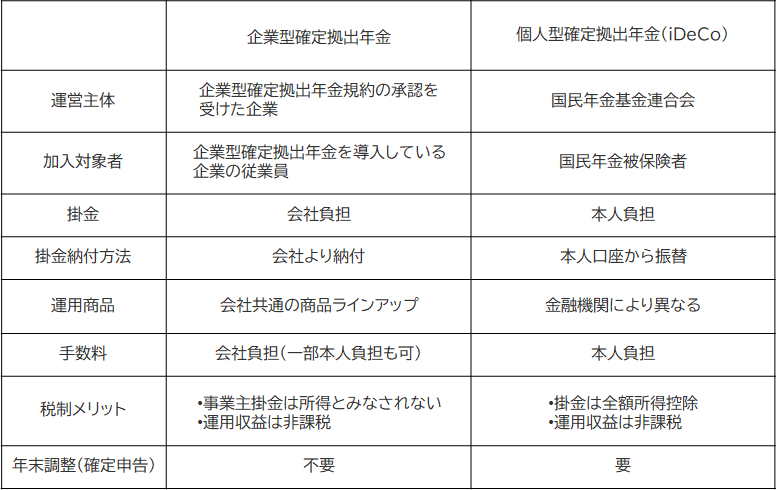 |  | 企業型確定拠出年金 | 個人型確定拠出年金(iDeCo) |
|---|---|---|
| 運営主体 | 企業型確定拠出年金規約の承認を受けた企業 | 国民年金基金連合会 |
| 加入対象者 | 企業型確定拠出年金を導入している企業の従業員 | 国民年金被保険者 |
| 掛金 | 会社負担 | 本人負担 |
| 掛金納付方法 | 会社より納付 | 本人口座から振替 |
| 運用商品 | 会社共通の商品ラインアップ | 金融機関により異なる |
| 手数料 | 会社負担(一部本人負担も可) | 本人負担 |
| 税制メリット | •事業主掛金は所得とみなされない •運用収益は非課税 | •掛金は全額所得控除 •運用収益は非課税 |
| 年末調整(確定申告) | 不要 | 要 |